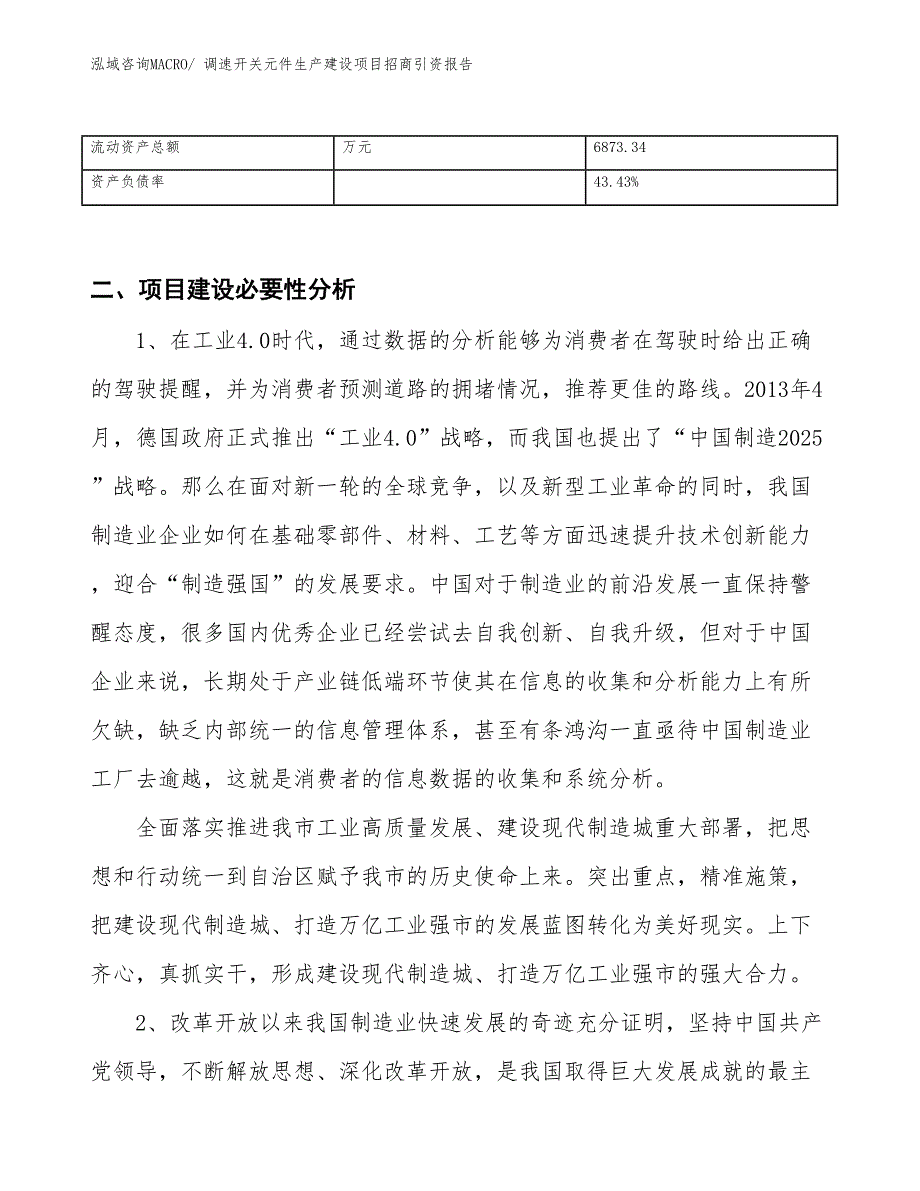 泓域咨询MACRO/ 调速开关元件生产建设项目招商引资报告

| 流动资产总额 | 万元 | 6873.34 |
|---|---|---|
| 资产负债率 |  | 43.43% |

二、项目建设必要性分析

1、在工业4.0时代，通过数据的分析能够为消费者在驾驶时给出正确的驾驶提醒，并为消费者预测道路的拥堵情况，推荐更佳的路线。2013年4月，德国政府正式推出“工业4.0”战略，而我国也提出了“中国制造2025”战略。那么在面对新一轮的全球竞争，以及新型工业革命的同时，我国制造业企业如何在基础零部件、材料、工艺等方面迅速提升技术创新能力，迎合“制造强国”的发展要求。中国对于制造业的前沿发展一直保持警醒态度，很多国内优秀企业已经尝试去自我创新、自我升级，但对于中国企业来说，长期处于产业链低端环节使其在信息的收集和分析能力上有所欠缺，缺乏内部统一的信息管理体系，甚至有条鸿沟一直亟待中国制造业工厂去逾越，这就是消费者的信息数据的收集和系统分析。

全面落实推进我市工业高质量发展、建设现代制造城重大部署，把思想和行动统一到自治区赋予我市的历史使命上来。突出重点，精准施策，把建设现代制造城、打造万亿工业强市的发展蓝图转化为美好现实。上下齐心，真抓实干，形成建设现代制造城、打造万亿工业强市的强大合力。

2、改革开放以来我国制造业快速发展的奇迹充分证明，坚持中国共产党领导，不断解放思想、深化改革开放，是我国取得巨大发展成就的最主